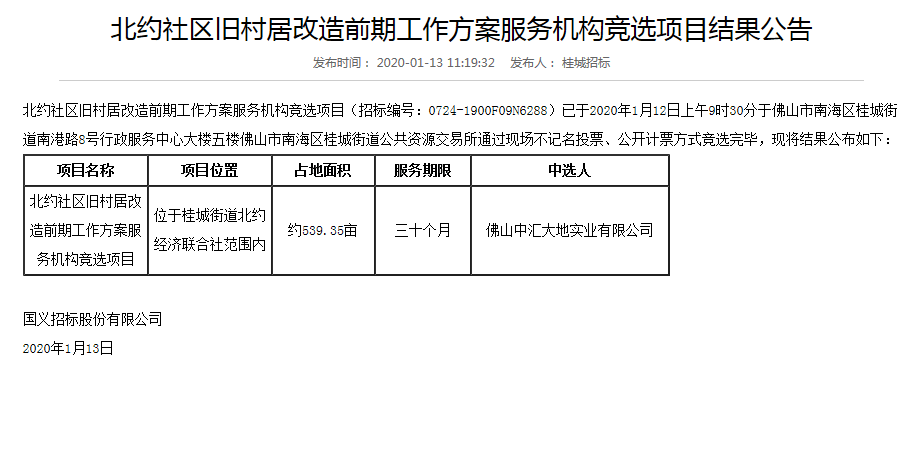 北约社区旧村居改造前期工作方案服务机构竞选项目结果公告

发布时间： 2020-01-13 11:19:32 发布人： 桂城招标

北约社区旧村居改造前期工作方案服务机构竞选项目（招标编号：0724-1900F09N6288）已于2020年1月12日上午9时30分于佛山市南海区桂城街道南港路8号行政服务中心大楼五楼佛山市南海区桂城街道公共资源交易所通过现场不记名投票、公开计票方式竞选完毕，现将结果公布如下：

| 项目名称 | 项目位置 | 占地面积 | 服务期限 | 中选人 |
|---|---|---|---|---|
| 北约社区旧村居改造前期工作方案服务机构竞选项目 | 位于桂城街道北约经济联合社范围内 | 约539.35亩 | 三十个月 | 佛山中汇大地实业有限公司 |

国义招标股份有限公司

2020年1月13日